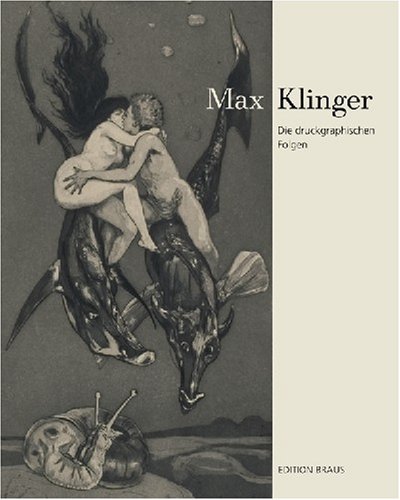 Max Klinger

Die druckgraphischen Folgen

EDITION BRAUS